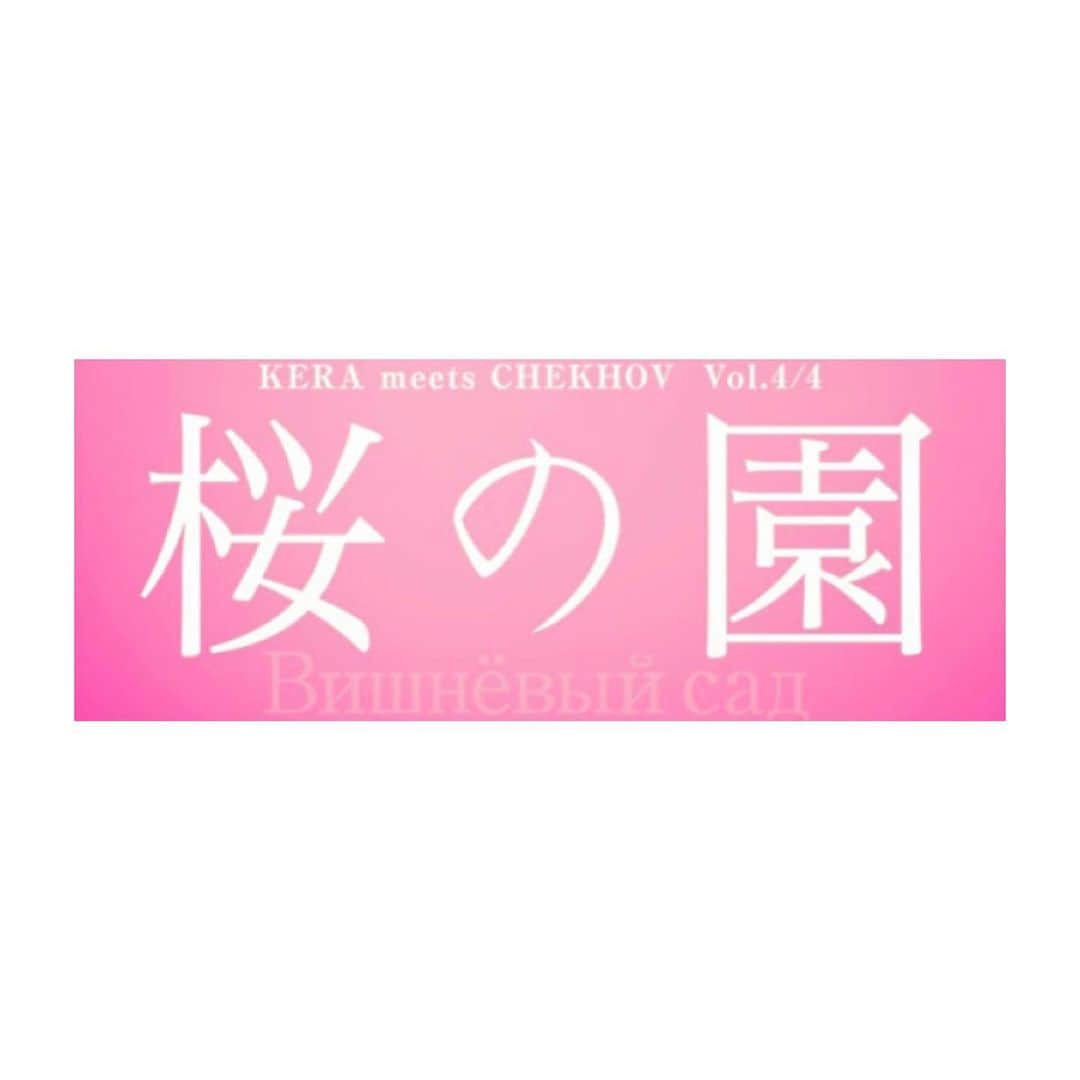 KERA meets CHEKHOV Vol.4/4

桜の園

Вишнёвый сад